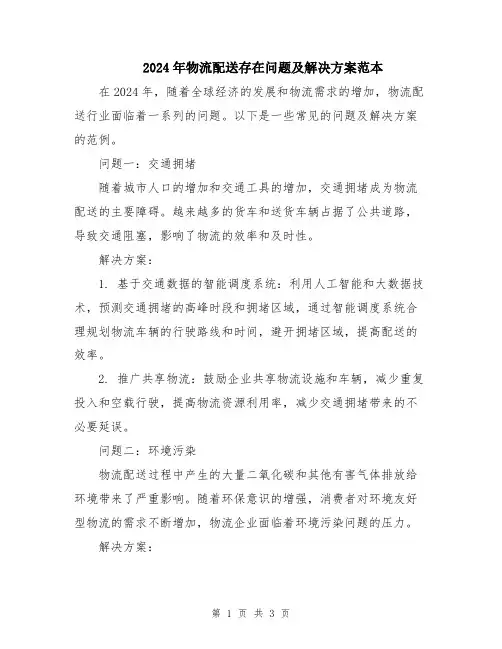 2024年物流配送存在问题及解决方案范本

在2024年，随着全球经济的发展和物流需求的增加，物流配送行业面临着一系列的问题。以下是一些常见的问题及解决方案的范例。

问题一：交通拥堵

随着城市人口的增加和交通工具的增加，交通拥堵成为物流配送的主要障碍。越来越多的货车和送货车辆占据了公共道路，导致交通阻塞，影响了物流的效率和及时性。

解决方案：

1. 基于交通数据的智能调度系统：利用人工智能和大数据技术，预测交通拥堵的高峰时段和拥堵区域，通过智能调度系统合理规划物流车辆的行驶路线和时间，避开拥堵区域，提高配送的效率。

2. 推广共享物流：鼓励企业共享物流设施和车辆，减少重复投入和空载行驶，提高物流资源利用率，减少交通拥堵带来的不必要延误。

问题二：环境污染

物流配送过程中产生的大量二氧化碳和其他有害气体排放给环境带来了严重影响。随着环保意识的增强，消费者对环境友好型物流的需求不断增加，物流企业面临着环境污染问题的压力。

解决方案：

第 1 页 共 3 页